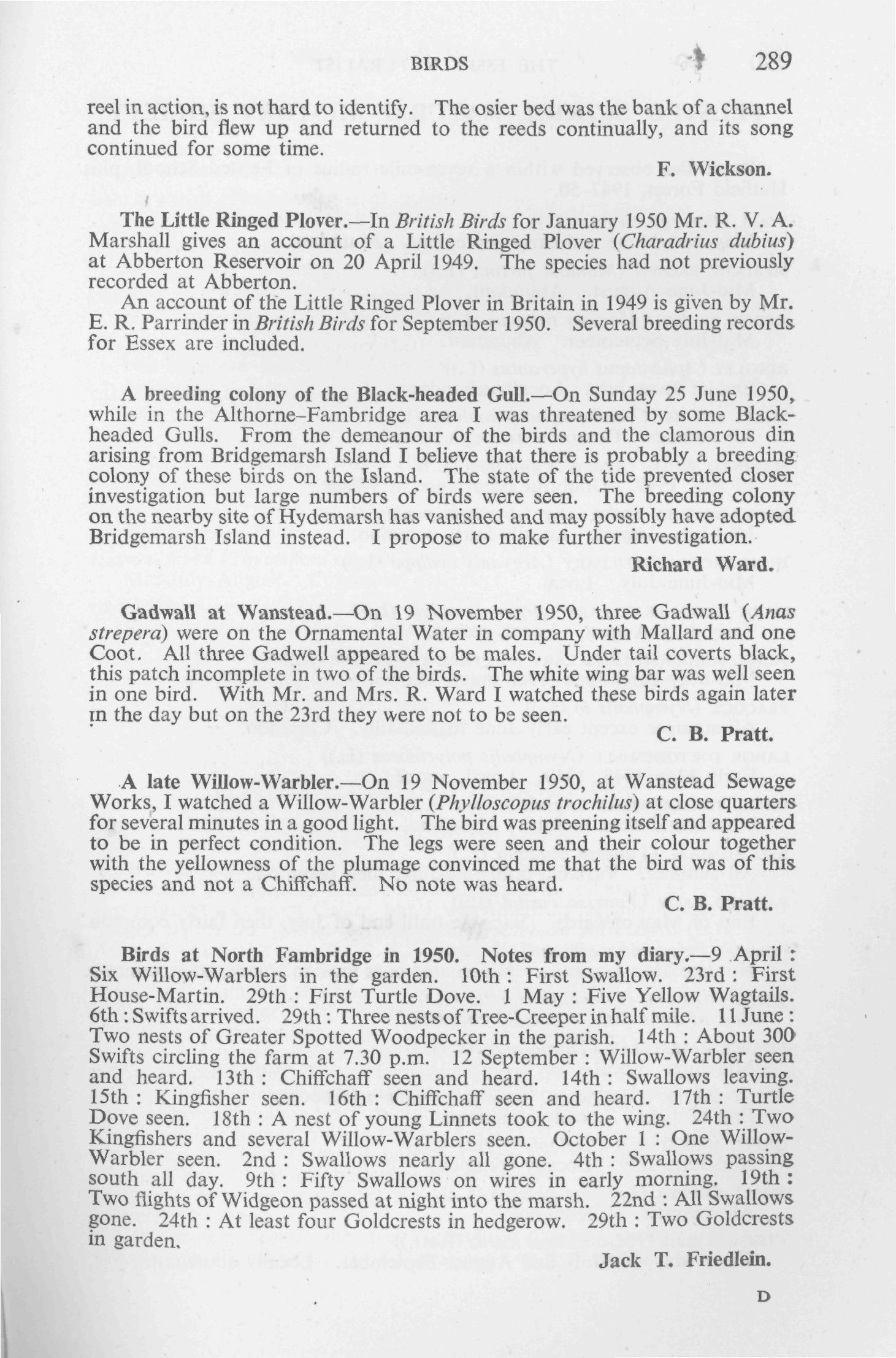 BIRDS 289

reel in action, is not hard to identify. The osier bed was the bank of a channel and the bird flew up and returned to the reeds continually, and its song continued for some time.

F. Wickson.

The Little Ringed Plover.—In British Birds for January 1950 Mr. R. V. A. Marshall gives an account of a Little Ringed Plover (Charadrius dubius) at Abberton Reservoir on 20 April 1949. The species had not previously recorded at Abberton.

An account of the Little Ringed Plover in Britain in 1949 is given by Mr. E. R. Parrinder in British Birds for September 1950. Several breeding records for Essex are included.

A breeding colony of the Black-headed Gull.—On Sunday 25 June 1950, while in the Althorne–Fambridge area I was threatened by some Black-headed Gulls. From the demeanour of the birds and the clamorous din arising from Bridgemarsh Island I believe that there is probably a breeding colony of these birds on the Island. The state of the tide prevented closer investigation but large numbers of birds were seen. The breeding colony on the nearby site of Hydemarsh has vanished and may possibly have adopted Bridgemarsh Island instead. I propose to make further investigation.

Richard Ward.

Gadwall at Wanstead.—On 19 November 1950, three Gadwall (Anas strepera) were on the Ornamental Water in company with Mallard and one Coot. All three Gadwell appeared to be males. Under tail coverts black, this patch incomplete in two of the birds. The white wing bar was well seen in one bird. With Mr. and Mrs. R. Ward I watched these birds again later in the day but on the 23rd they were not to be seen.

C. B. Pratt.

A late Willow-Warbler.—On 19 November 1950, at Wanstead Sewage Works, I watched a Willow-Warbler (Phylloscopus trochilus) at close quarters for several minutes in a good light. The bird was preening itself and appeared to be in perfect condition. The legs were seen and their colour together with the yellowness of the plumage convinced me that the bird was of this species and not a Chiffchaff. No note was heard.

C. B. Pratt.

Birds at North Fambridge in 1950. Notes from my diary.—9 April : Six Willow-Warblers in the garden. 10th : First Swallow. 23rd : First House-Martin. 29th : First Turtle Dove. 1 May : Five Yellow Wagtails. 6th : Swifts arrived. 29th : Three nests of Tree-Creeper in half mile. 11 June : Two nests of Greater Spotted Woodpecker in the parish. 14th : About 300 Swifts circling the farm at 7.30 p.m. 12 September : Willow-Warbler seen and heard. 13th : Chiffchaff seen and heard. 14th : Swallows leaving. 15th : Kingfisher seen. 16th : Chiffchaff seen and heard. 17th : Turtle Dove seen. 18th : A nest of young Linnets took to the wing. 24th : Two Kingfishers and several Willow-Warblers seen. October 1 : One Willow-Warbler seen. 2nd : Swallows nearly all gone. 4th : Swallows passing south all day. 9th : Fifty Swallows on wires in early morning. 19th : Two flights of Widgeon passed at night into the marsh. 22nd : All Swallows gone. 24th : At least four Goldcrests in hedgerow. 29th : Two Goldcrests in garden.

Jack T. Friedlein.

D